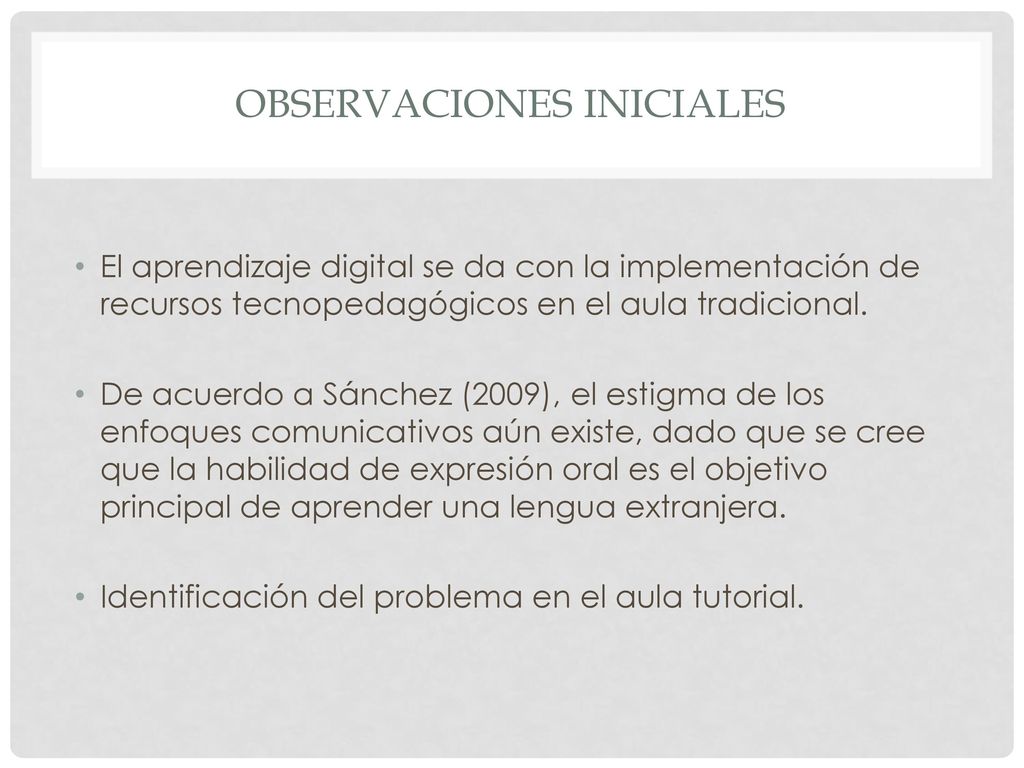 OBSERVACIONES INICIALES

• El aprendizaje digital se da con la implementación de recursos tecnopedagógicos en el aula tradicional.

• De acuerdo a Sánchez (2009), el estigma de los enfoques comunicativos aún existe, dado que se cree que la habilidad de expresión oral es el objetivo principal de aprender una lengua extranjera.

• Identificación del problema en el aula tutorial.